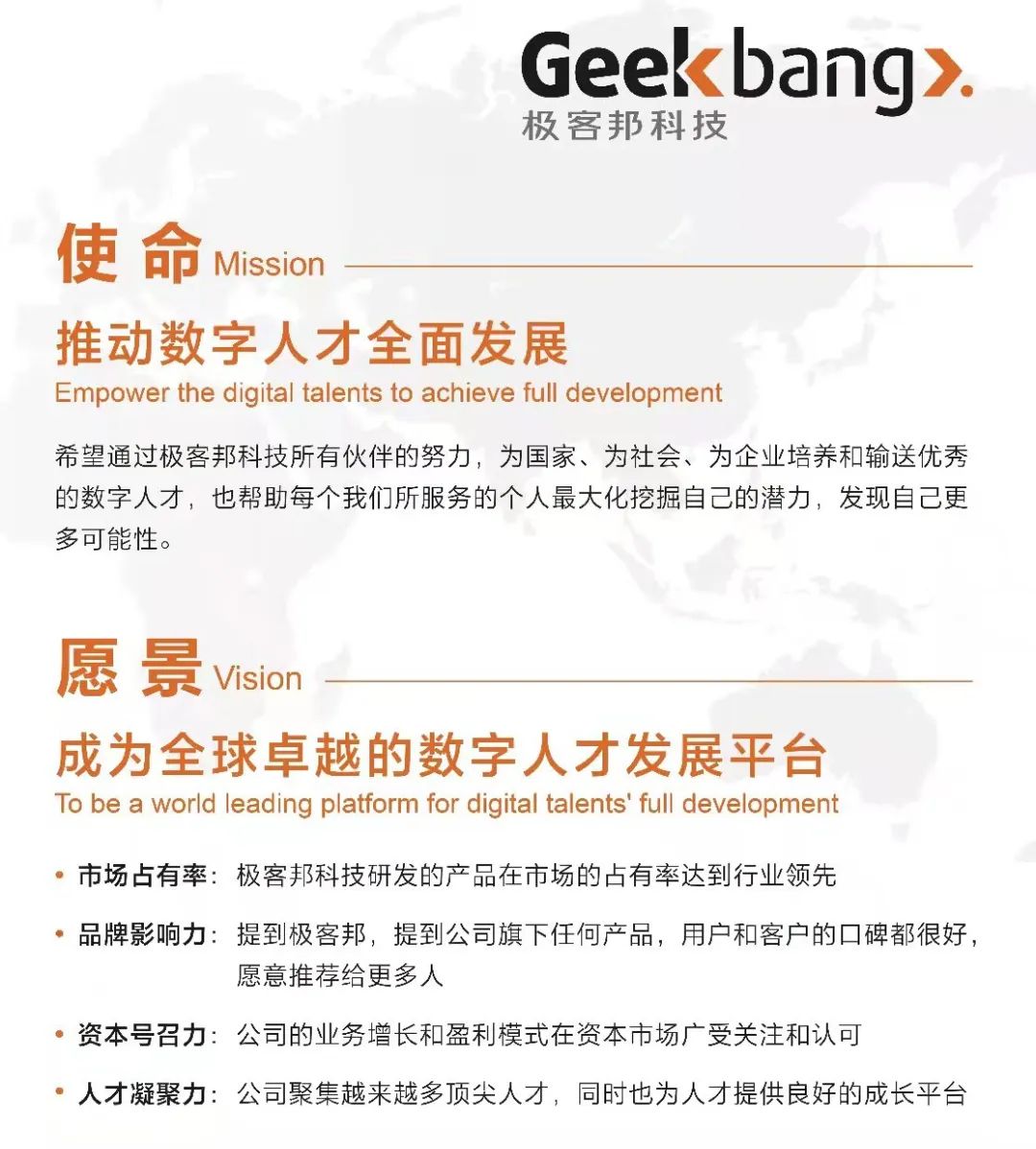 Geekbang>.
极客邦科技

使命 Mission

推动数字人才全面发展

Empower the digital talents to achieve full development

希望通过极客邦科技所有伙伴的努力，为国家、为社会、为企业培养和输送优秀的数字人才，也帮助每个我们所服务的个人最大化挖掘自己的潜力，发现自己更多可能性。

愿景 Vision

成为全球卓越的数字人才发展平台

To be a world leading platform for digital talents' full development

• 市场占有率：极客邦科技研发的产品在市场的占有率达到行业领先
• 品牌影响力：提到极客邦，提到公司旗下任何产品，用户和客户的口碑都很好，愿意推荐给更多人
• 资本号召力：公司的业务增长和盈利模式在资本市场广受关注和认可
• 人才凝聚力：公司聚集越来越多顶尖人才，同时也为人才提供良好的成长平台